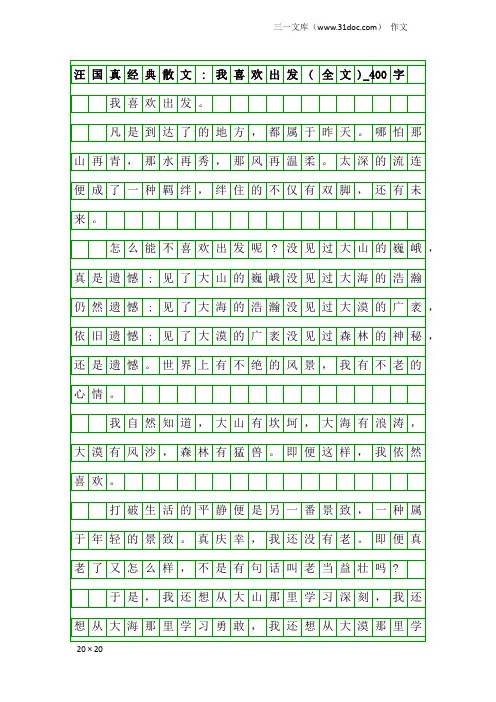 三一文库（www.31doc.com） 作文

汪国真经典散文：我喜欢出发（全文）_400字

我喜欢出发。

凡是到达了的地方，都属于昨天。哪怕那山再青，那水再秀，那风再温柔。太深的流连便成了一种羁绊，绊住的不仅有双脚，还有未来。

怎么能不喜欢出发呢？没见过大山的巍峨，真是遗憾；见了大山的巍峨没见过大海的浩瀚仍然遗憾；见了大海的浩瀚没见过大漠的广袤，依旧遗憾；见了大漠的广袤没见过森林的神秘，还是遗憾。世界上有不绝的风景，我有不老的心情。

我自然知道，大山有坎坷，大海有浪涛，大漠有风沙，森林有猛兽。即便这样，我依然喜欢。

打破生活的平静便是另一番景致，一种属于年轻的景致。真庆幸，我还没有老。即便真老了又怎么样，不是有句话叫老当益壮吗？

于是，我还想从大山那里学习深刻，我还想从大海那里学习勇敢，我还想从大漠那里学

20×20